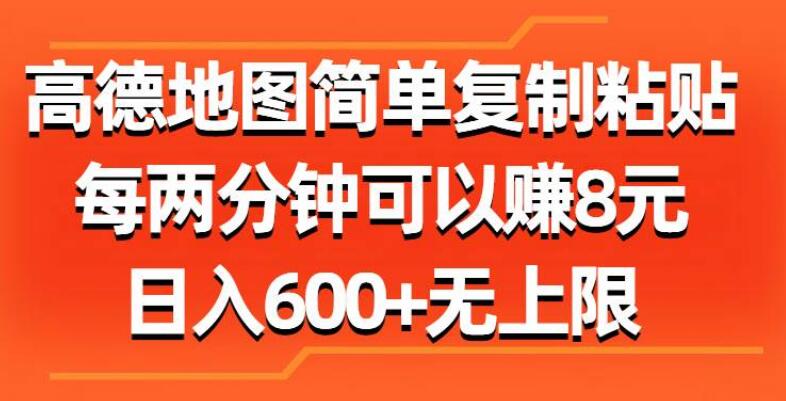 高德地图简单复制粘贴
每两分钟可以赚8元
日入600+无上限